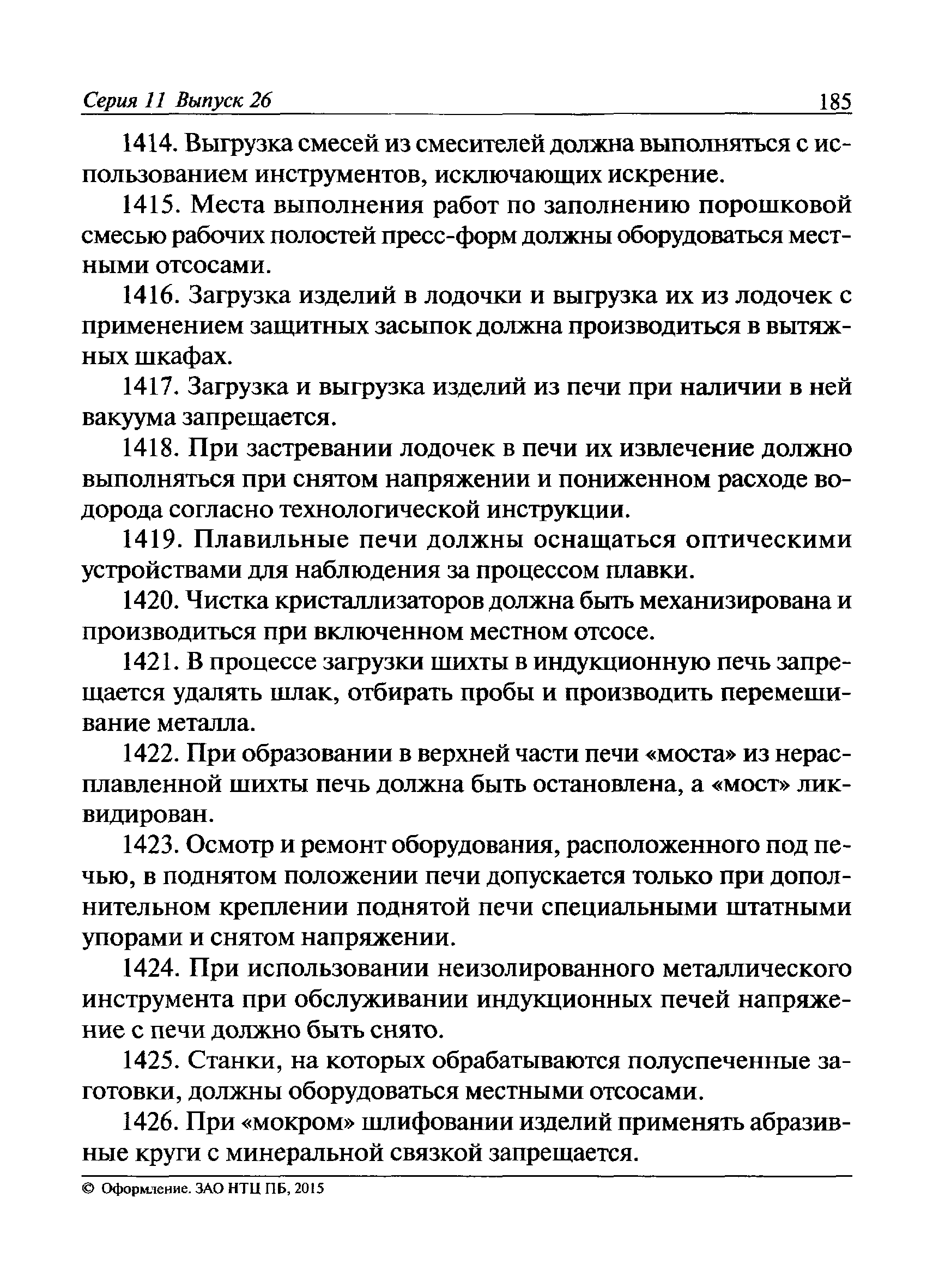 Серия 11 Выпуск 26 185

1414. Выгрузка смесей из смесителей должна выполняться с использованием инструментов, исключающих искрение.

1415. Места выполнения работ по заполнению порошковой смесью рабочих полостей пресс-форм должны оборудоваться местными отсосами.

1416. Загрузка изделий в лодочки и выгрузка их из лодочек с применением защитных засыпок должна производиться в вытяжных шкафах.

1417. Загрузка и выгрузка изделий из печи при наличии в ней вакуума запрещается.

1418. При застревании лодочек в печи их извлечение должно выполняться при снятом напряжении и пониженном расходе водорода согласно технологической инструкции.

1419. Плавильные печи должны оснащаться оптическими устройствами для наблюдения за процессом плавки.

1420. Чистка кристаллизаторов должна быть механизирована и производиться при включенном местном отсосе.

1421. В процессе загрузки шихты в индукционную печь запрещается удалять шлак, отбирать пробы и производить перемешивание металла.

1422. При образовании в верхней части печи «моста» из нерасплавленной шихты печь должна быть остановлена, а «мост» ликвидирован.

1423. Осмотр и ремонт оборудования, расположенного под печью, в поднятом положении печи допускается только при дополнительном креплении поднятой печи специальными штатными упорами и снятом напряжении.

1424. При использовании неизолированного металлического инструмента при обслуживании индукционных печей напряжение с печи должно быть снято.

1425. Станки, на которых обрабатываются полуспеченные заготовки, должны оборудоваться местными отсосами.

1426. При «мокром» шлифовании изделий применять абразивные круги с минеральной связкой запрещается.

© Оформление. ЗАО НТЦ ПБ, 2015